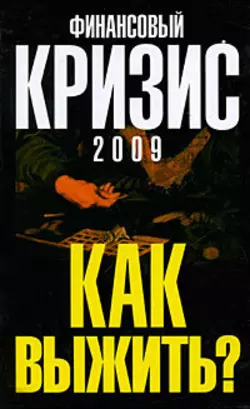 ФИНАНСОВЫЙ
КРИЗИС
2009

КАК
ВЫЖИТЬ?